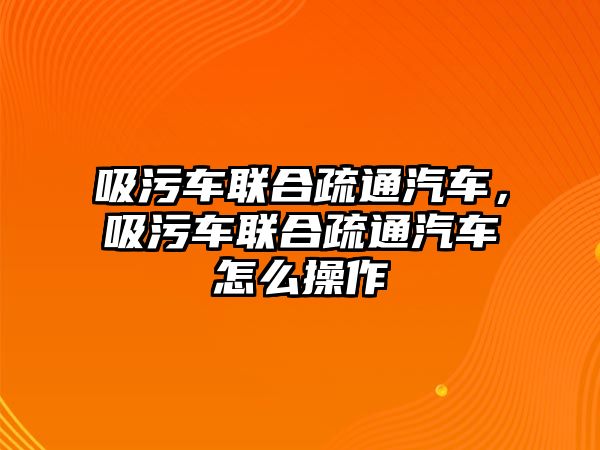 吸污车联合疏通汽车，吸污车联合疏通汽车怎么操作